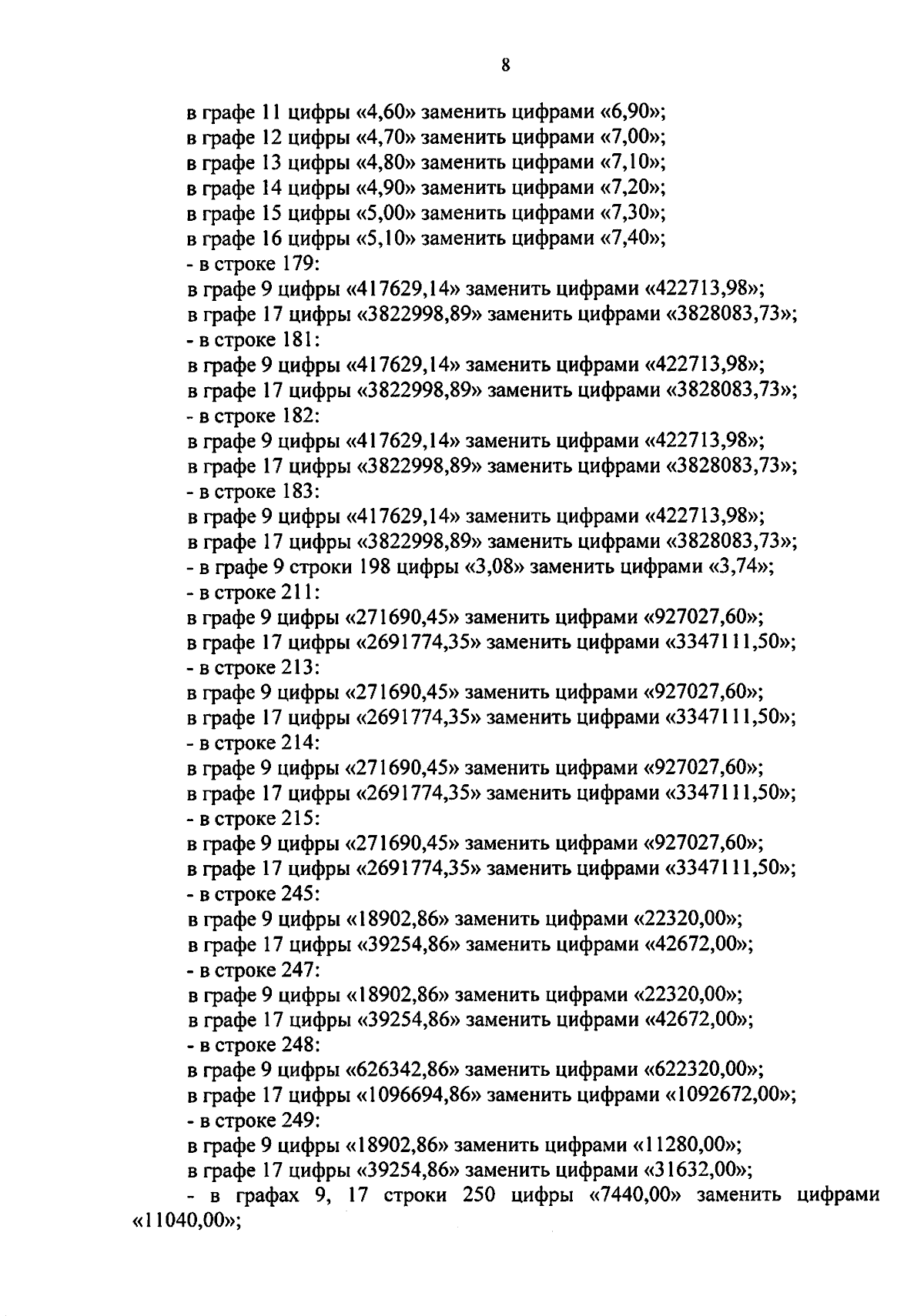 8

в графе 11 цифры «4,60» заменить цифрами «6,90»;
в графе 12 цифры «4,70» заменить цифрами «7,00»;
в графе 13 цифры «4,80» заменить цифрами «7,10»;
в графе 14 цифры «4,90» заменить цифрами «7,20»;
в графе 15 цифры «5,00» заменить цифрами «7,30»;
в графе 16 цифры «5,10» заменить цифрами «7,40»;
- в строке 179:
в графе 9 цифры «417629,14» заменить цифрами «422713,98»;
в графе 17 цифры «3822998,89» заменить цифрами «3828083,73»;
- в строке 181:
в графе 9 цифры «417629,14» заменить цифрами «422713,98»;
в графе 17 цифры «3822998,89» заменить цифрами «3828083,73»;
- в строке 182:
в графе 9 цифры «417629,14» заменить цифрами «422713,98»;
в графе 17 цифры «3822998,89» заменить цифрами «3828083,73»;
- в строке 183:
в графе 9 цифры «417629,14» заменить цифрами «422713,98»;
в графе 17 цифры «3822998,89» заменить цифрами «3828083,73»;
- в графе 9 строки 198 цифры «3,08» заменить цифрами «3,74»;
- в строке 211:
в графе 9 цифры «271690,45» заменить цифрами «927027,60»;
в графе 17 цифры «2691774,35» заменить цифрами «3347111,50»;
- в строке 213:
в графе 9 цифры «271690,45» заменить цифрами «927027,60»;
в графе 17 цифры «2691774,35» заменить цифрами «3347111,50»;
- в строке 214:
в графе 9 цифры «271690,45» заменить цифрами «927027,60»;
в графе 17 цифры «2691774,35» заменить цифрами «3347111,50»;
- в строке 215:
в графе 9 цифры «271690,45» заменить цифрами «927027,60»;
в графе 17 цифры «2691774,35» заменить цифрами «3347111,50»;
- в строке 245:
в графе 9 цифры «18902,86» заменить цифрами «22320,00»;
в графе 17 цифры «39254,86» заменить цифрами «42672,00»;
- в строке 247:
в графе 9 цифры «18902,86» заменить цифрами «22320,00»;
в графе 17 цифры «39254,86» заменить цифрами «42672,00»;
- в строке 248:
в графе 9 цифры «626342,86» заменить цифрами «622320,00»;
в графе 17 цифры «1096694,86» заменить цифрами «1092672,00»;
- в строке 249:
в графе 9 цифры «18902,86» заменить цифрами «11280,00»;
в графе 17 цифры «39254,86» заменить цифрами «31632,00»;
- в графах 9, 17 строки 250 цифры «7440,00» заменить цифрами «11040,00»;